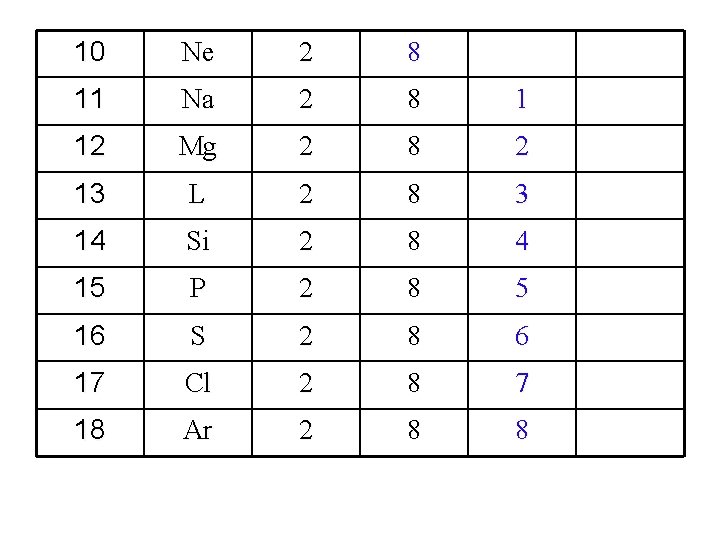 | 10 | Ne | 2 | 8 | | |
|---|---|---|---|---|---|
| 11 | Na | 2 | 8 | 1 | |
| 12 | Mg | 2 | 8 | 2 | |
| 13 | L | 2 | 8 | 3 | |
| 14 | Si | 2 | 8 | 4 | |
| 15 | P | 2 | 8 | 5 | |
| 16 | S | 2 | 8 | 6 | |
| 17 | Cl | 2 | 8 | 7 | |
| 18 | Ar | 2 | 8 | 8 | |